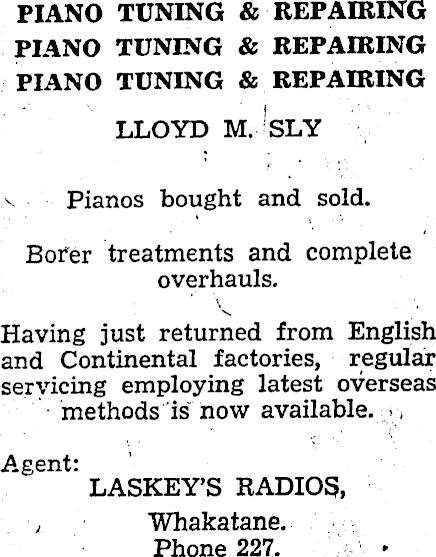 PIANO TUNING & REPAIRING
PIANO TUNING & REPAIRING
PIANO TUNING & REPAIRING

LLOYD M. SLY

Pianos bought and sold.

Borer treatments and complete overhauls.

Having just returned from English and Continental factories, regular servicing employing latest overseas methods is now available.

Agent:
LASKEY'S RADIOS,
Whakatane.
Phone 227.